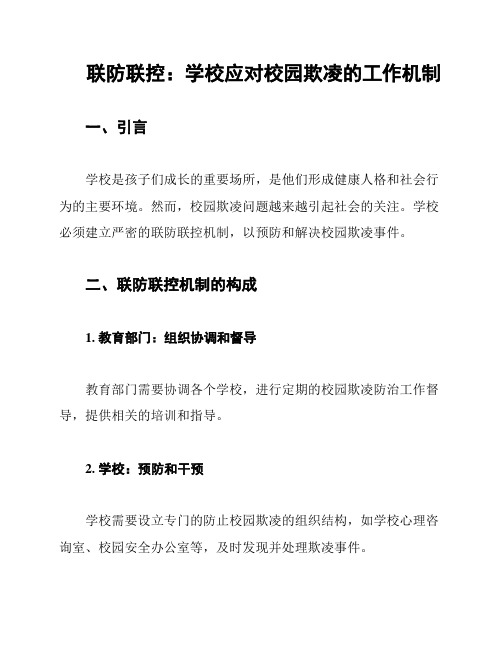 联防联控：学校应对校园欺凌的工作机制

一、引言

学校是孩子们成长的重要场所，是他们形成健康人格和社会行为的主要环境。然而，校园欺凌问题越来越引起社会的关注。学校必须建立严密的联防联控机制，以预防和解决校园欺凌事件。

二、联防联控机制的构成

1. 教育部门：组织协调和督导

教育部门需要协调各个学校，进行定期的校园欺凌防治工作督导，提供相关的培训和指导。

2. 学校：预防和干预

学校需要设立专门的防止校园欺凌的组织结构，如学校心理咨询室、校园安全办公室等，及时发现并处理欺凌事件。